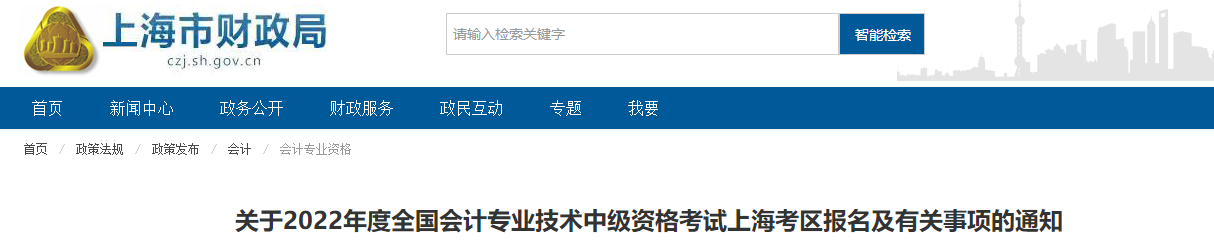 上海市财政局
czj.sh.gov.cn

请输入检索关键字
智能检索

首页 新闻中心 政务公开 财政服务 政民互动 专题 我要

首页 / 政策法规 / 政策发布 / 会计 / 会计专业资格

关于2022年度全国会计专业技术中级资格考试上海考区报名及有关事项的通知